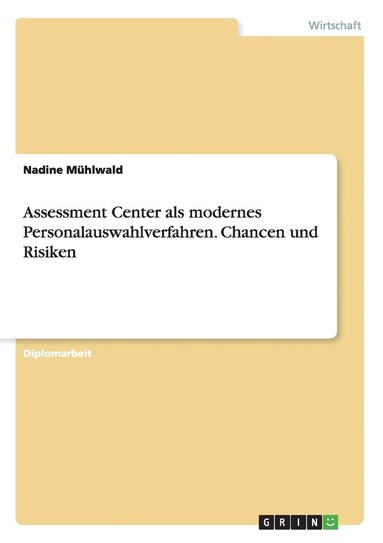 Wirtschaft

Nadine Mühlwald

Assessment Center als modernes Personalauswahlverfahren. Chancen und Risiken

Diplomarbeit

GRIN